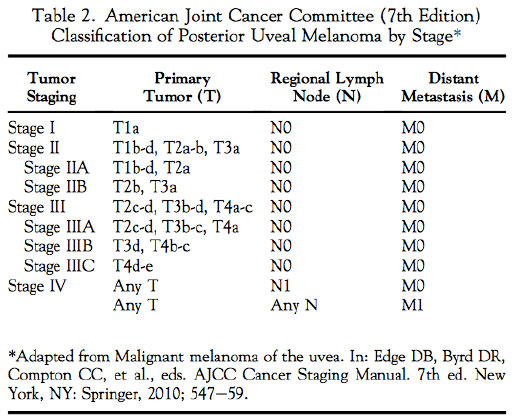 Table 2. American Joint Cancer Committee (7th Edition) Classification of Posterior Uveal Melanoma by Stage*

| Tumor Staging | Primary Tumor (T) | Regional Lymph Node (N) | Distant Metastasis (M) |
|---|---|---|---|
| Stage I | T1a | N0 | M0 |
| Stage II | T1b-d, T2a-b, T3a | N0 | M0 |
| Stage IIA | T1b-d, T2a | N0 | M0 |
| Stage IIB | T2b, T3a | N0 | M0 |
| Stage III | T2c-d, T3b-d, T4a-c | N0 | M0 |
| Stage IIIA | T2c-d, T3b-c, T4a | N0 | M0 |
| Stage IIIB | T3d, T4b-c | N0 | M0 |
| Stage IIIC | T4d-e | N0 | M0 |
| Stage IV | Any T | N1 | M0 |
| | Any T | Any N | M1 |

*Adapted from Malignant melanoma of the uvea. In: Edge DB, Byrd DR, Compton CC, et al., eds. AJCC Cancer Staging Manual. 7th ed. New York, NY: Springer, 2010; 547–59.